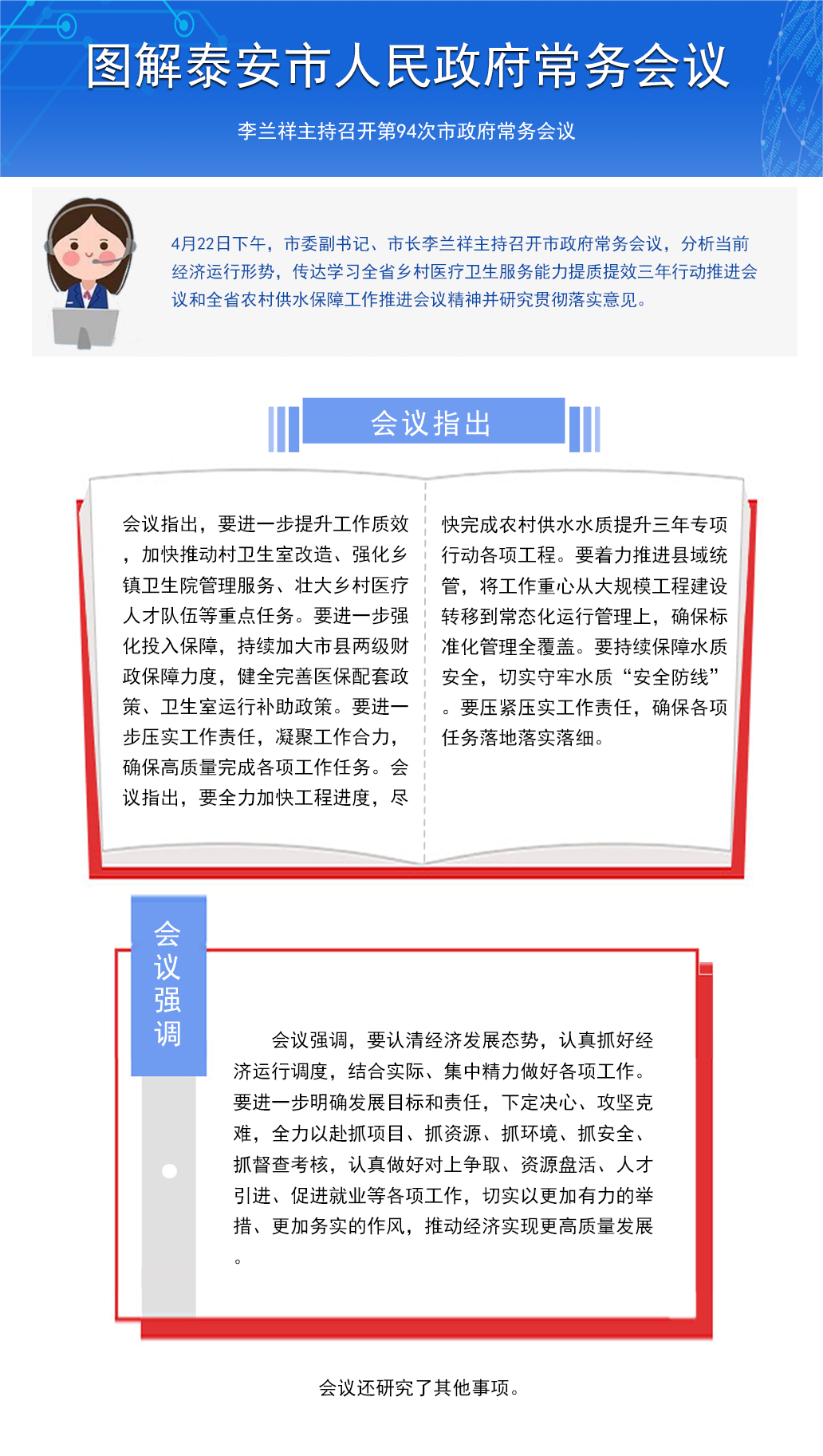 图解泰安市人民政府常务会议

李兰祥主持召开第94次市政府常务会议

4月22日下午，市委副书记、市长李兰祥主持召开市政府常务会议，分析当前经济运行形势，传达学习全省乡村医疗卫生服务能力提质提效三年行动推进会议和全省农村供水保障工作推进会议精神并研究贯彻落实意见。

会议指出

会议指出，要进一步提升工作质效，加快推动村卫生室改造、强化乡镇卫生院管理服务、壮大乡村医疗人才队伍等重点任务。要进一步强化投入保障，持续加大市县两级财政保障力度，健全完善医保配套政策、卫生室运行补助政策。要进一步压实工作责任，凝聚工作合力，确保高质量完成各项工作任务。会议指出，要全力加快工程进度，尽快完成农村供水水质提升三年专项行动各项工程。要着力推进县域统管，将工作重心从大规模工程建设转移到常态化运行管理上，确保标准化管理全覆盖。要持续保障水质安全，切实守牢水质“安全防线”。要压紧压实工作责任，确保各项任务落地落实落细。

会议强调

会议强调，要认清经济发展态势，认真抓好经济运行调度，结合实际、集中精力做好各项工作。要进一步明确发展目标和责任，下定决心、攻坚克难，全力以赴抓项目、抓资源、抓环境、抓安全、抓督查考核，认真做好对上争取、资源盘活、人才引进、促进就业等各项工作，切实以更加有力的举措、更加务实的作风，推动经济实现更高质量发展。

会议还研究了其他事项。